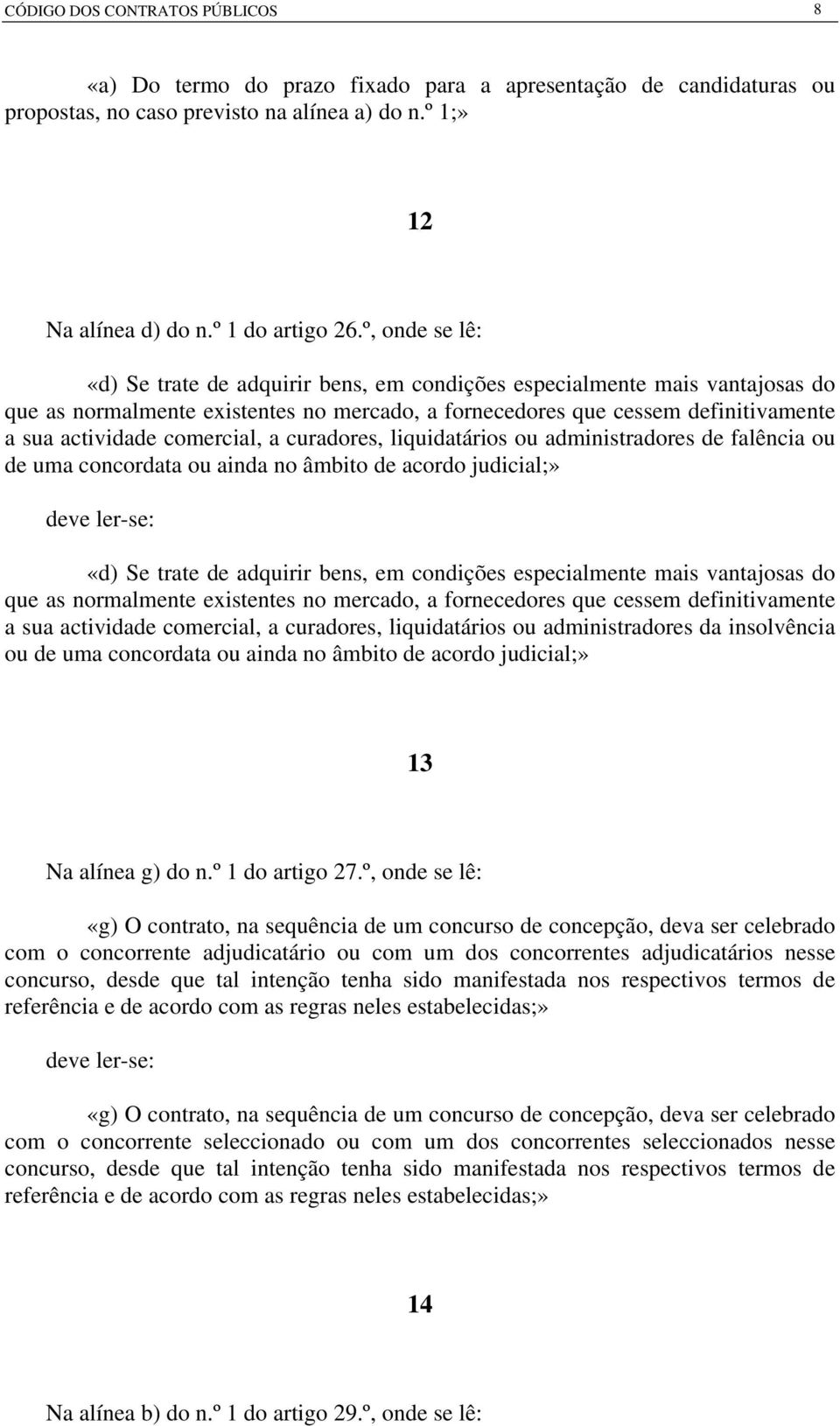 CÓDIGO DOS CONTRATOS PÚBLICOS 8

«a) Do termo do prazo fixado para a apresentação de candidaturas ou propostas, no caso previsto na alínea a) do n.º 1;»

12

Na alínea d) do n.º 1 do artigo 26.º, onde se lê:

«d) Se trate de adquirir bens, em condições especialmente mais vantajosas do que as normalmente existentes no mercado, a fornecedores que cessem definitivamente a sua actividade comercial, a curadores, liquidatários ou administradores de falência ou de uma concordata ou ainda no âmbito de acordo judicial;»

deve ler-se:

«d) Se trate de adquirir bens, em condições especialmente mais vantajosas do que as normalmente existentes no mercado, a fornecedores que cessem definitivamente a sua actividade comercial, a curadores, liquidatários ou administradores da insolvência ou de uma concordata ou ainda no âmbito de acordo judicial;»

13

Na alínea g) do n.º 1 do artigo 27.º, onde se lê:

«g) O contrato, na sequência de um concurso de concepção, deva ser celebrado com o concorrente adjudicatário ou com um dos concorrentes adjudicatários nesse concurso, desde que tal intenção tenha sido manifestada nos respectivos termos de referência e de acordo com as regras neles estabelecidas;»

deve ler-se:

«g) O contrato, na sequência de um concurso de concepção, deva ser celebrado com o concorrente seleccionado ou com um dos concorrentes seleccionados nesse concurso, desde que tal intenção tenha sido manifestada nos respectivos termos de referência e de acordo com as regras neles estabelecidas;»

14

Na alínea b) do n.º 1 do artigo 29.º, onde se lê: